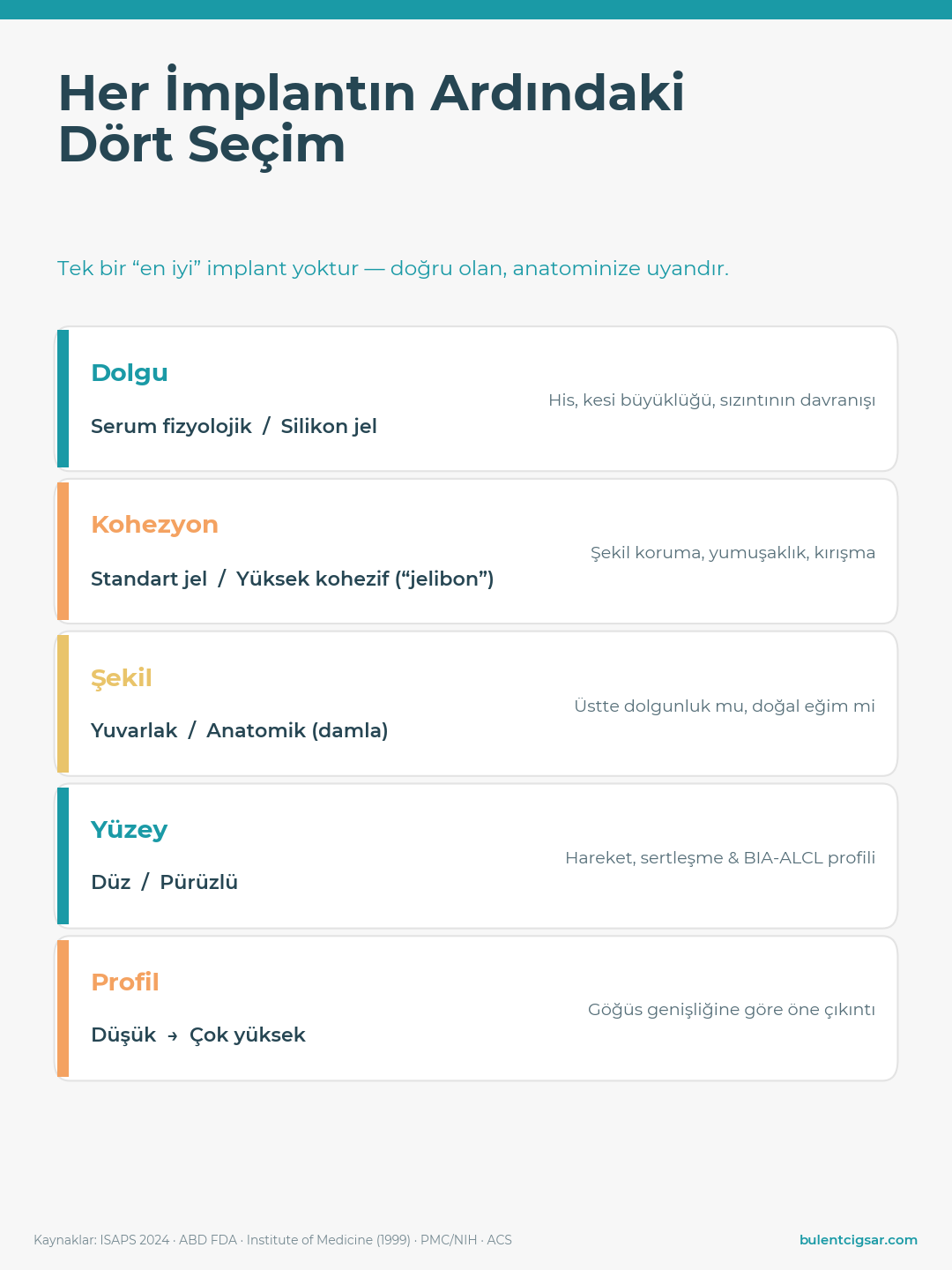 Her İmplantın Ardındaki Dört Seçim

Tek bir “en iyi” implant yoktur — doğru olan, anatominize uyandır.

Dolgu

Serum fizyolojik / Silikon jel

His, kesi büyüklüğü, sızıntının davranışı

Kohezyon

Standart jel / Yüksek kohezif (“jelibon”)

Şekil koruma, yumuşaklık, kırışma

Şekil

Yuvarlak / Anatomik (damla)

Üstte dolgunluk mu, doğal eğim mi

Yüzey

Düz / Pürüzlü

Hareket, sertleşme & BIA-ALCL profili

Profil

Düşük → Çok yüksek

Göğüs genişliğine göre öne çıkıntı

Kaynaklar: ISAPS 2024 · ABD FDA · Institute of Medicine (1999) · PMC/NIH · ACS

bulentcigsar.com